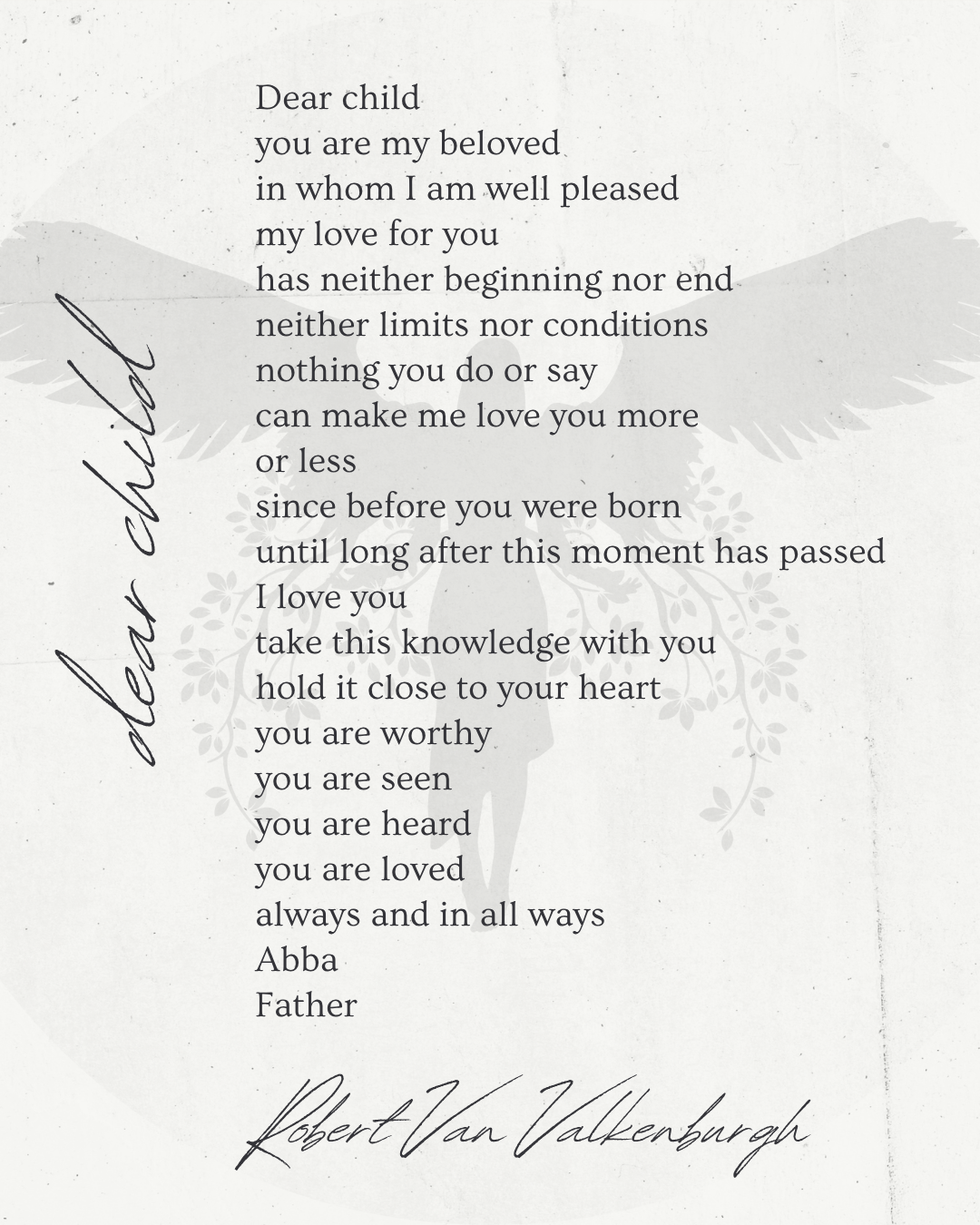 dear child

Dear child
you are my beloved
in whom I am well pleased
my love for you
has neither beginning nor end
neither limits nor conditions
nothing you do or say
can make me love you more
or less
since before you were born
until long after this moment has passed
I love you
take this knowledge with you
hold it close to your heart
you are worthy
you are seen
you are heard
you are loved
always and in all ways
Abba
Father

Robert Van Valkenburgh